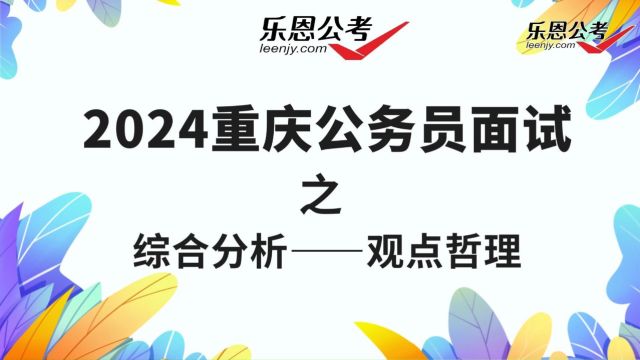 乐恩公考
leenjy.com

乐恩公考
leenjy.com

2024重庆公务员面试

之

综合分析——观点哲理